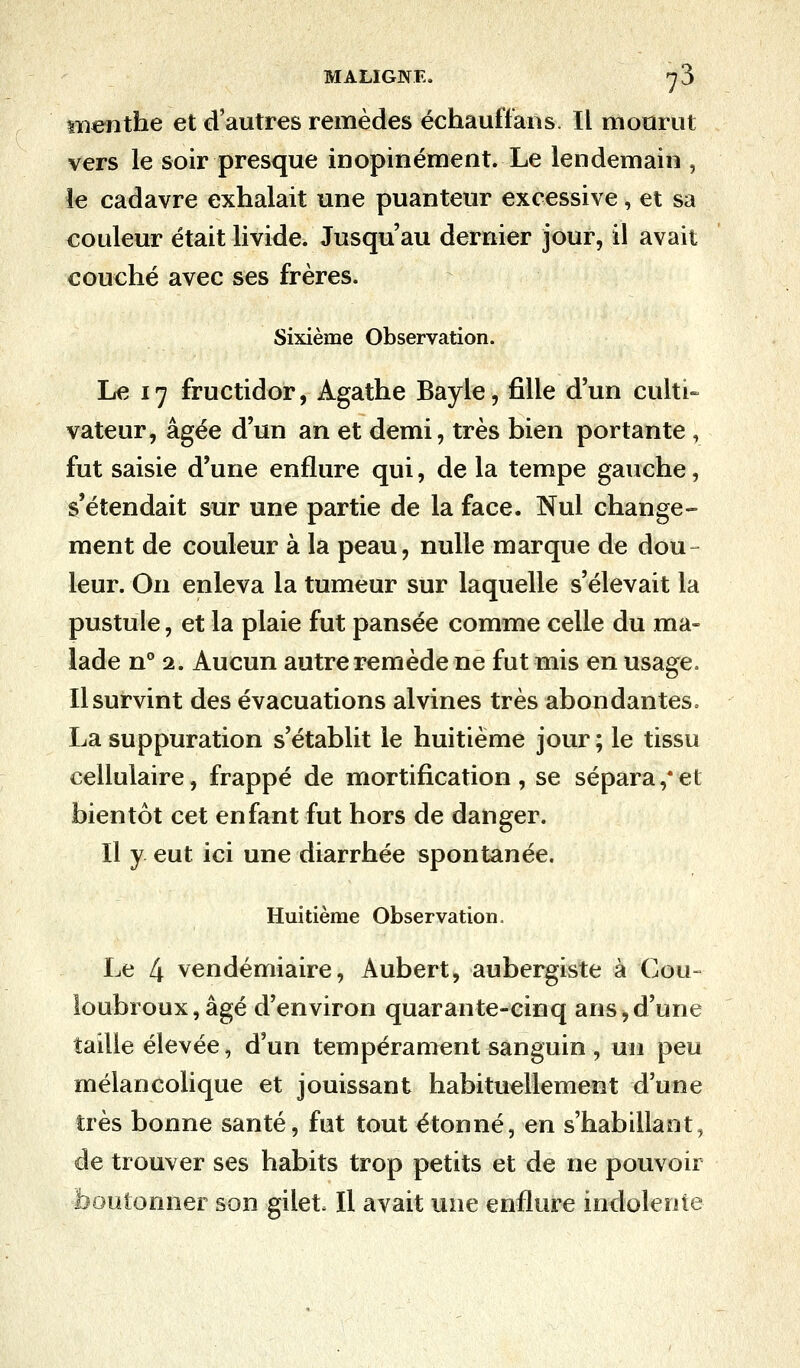 MALIGNE. 73

menthe et d'autres remèdes échauffans. Il mourut vers le soir presque inopinément. Le lendemain, le cadavre exhalait une puanteur excessive, et sa couleur était livide. Jusqu'au dernier jour, il avait couché avec ses frères.

Sixième Observation.

Le 17 fructidor, Agathe Bayle, fille d'un cultivateur, âgée d'un an et demi, très bien portante, fut saisie d'une enflure qui, de la tempe gauche, s'étendait sur une partie de la face. Nul changement de couleur à la peau, nulle marque de douleur. On enleva la tumeur sur laquelle s'élevait la pustule, et la plaie fut pansée comme celle du malade n° 2. Aucun autre remède ne fut mis en usage. Il survint des évacuations alvines très abondantes. La suppuration s'établit le huitième jour; le tissu cellulaire, frappé de mortification, se sépara, et bientôt cet enfant fut hors de danger.

Il y eut ici une diarrhée spontanée.

Huitième Observation.

Le 4 vendémiaire, Aubert, aubergiste à Couloubroux, âgé d'environ quarante-cinq ans, d'une taille élevée, d'un tempérament sanguin, un peu mélancolique et jouissant habituellement d'une très bonne santé, fut tout étonné, en s'habillant, de trouver ses habits trop petits et de ne pouvoir boutonner son gilet. Il avait une enflure indolente